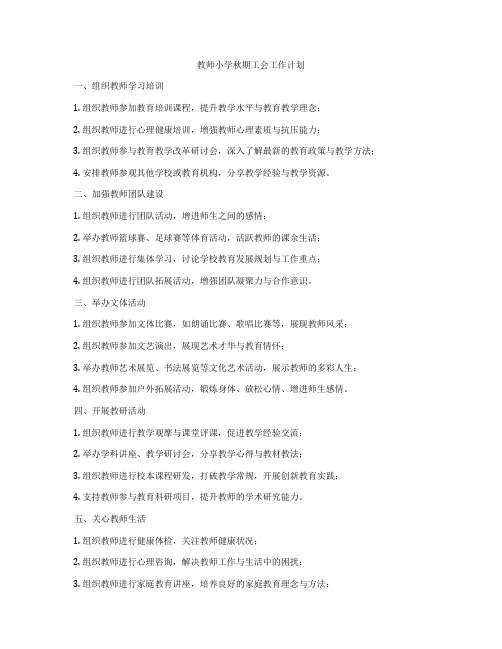 教师小学秋期工会工作计划

一、组织教师学习培训

1. 组织教师参加教育培训课程，提升教学水平与教育教学理念；

2. 组织教师进行心理健康培训，增强教师心理素质与抗压能力；

3. 组织教师参与教育教学改革研讨会，深入了解最新的教育政策与教学方法；

4. 安排教师参观其他学校或教育机构，分享教学经验与教学资源。

二、加强教师团队建设

1. 组织教师进行团队活动，增进师生之间的感情；

2. 举办教师篮球赛、足球赛等体育活动，活跃教师的课余生活；

3. 组织教师进行集体学习，讨论学校教育发展规划与工作重点；

4. 组织教师进行团队拓展活动，增强团队凝聚力与合作意识。

三、举办文体活动

1. 组织教师参加文体比赛，如朗诵比赛、歌唱比赛等，展现教师风采；

2. 组织教师参加文艺演出，展现艺术才华与教育情怀；

3. 举办教师艺术展览、书法展览等文化艺术活动，展示教师的多彩人生；

4. 组织教师参加户外拓展活动，锻炼身体、放松心情、增进师生感情。

四、开展教研活动

1. 组织教师进行教学观摩与课堂评课，促进教学经验交流；

2. 举办学科讲座、教学研讨会，分享教学心得与教材教法；

3. 组织教师进行校本课程研发，打破教学常规，开展创新教育实践；

4. 支持教师参与教育科研项目，提升教师的学术研究能力。

五、关心教师生活

1. 组织教师进行健康体检，关注教师健康状况；

2. 组织教师进行心理咨询，解决教师工作与生活中的困扰；

3. 组织教师进行家庭教育讲座，培养良好的家庭教育理念与方法；